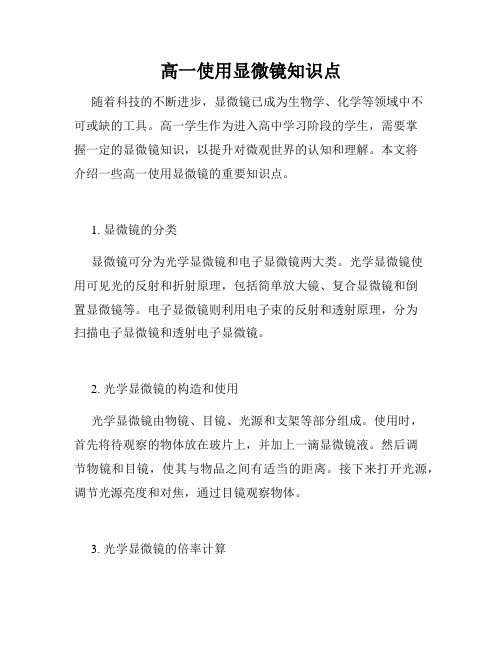 高一使用显微镜知识点

随着科技的不断进步，显微镜已成为生物学、化学等领域中不可或缺的工具。高一学生作为进入高中学习阶段的学生，需要掌握一定的显微镜知识，以提升对微观世界的认知和理解。本文将介绍一些高一使用显微镜的重要知识点。

1. 显微镜的分类

显微镜可分为光学显微镜和电子显微镜两大类。光学显微镜使用可见光的反射和折射原理，包括简单放大镜、复合显微镜和倒置显微镜等。电子显微镜则利用电子束的反射和透射原理，分为扫描电子显微镜和透射电子显微镜。

2. 光学显微镜的构造和使用

光学显微镜由物镜、目镜、光源和支架等部分组成。使用时，首先将待观察的物体放在玻片上，并加上一滴显微镜液。然后调节物镜和目镜，使其与物品之间有适当的距离。接下来打开光源，调节光源亮度和对焦，通过目镜观察物体。

3. 光学显微镜的倍率计算